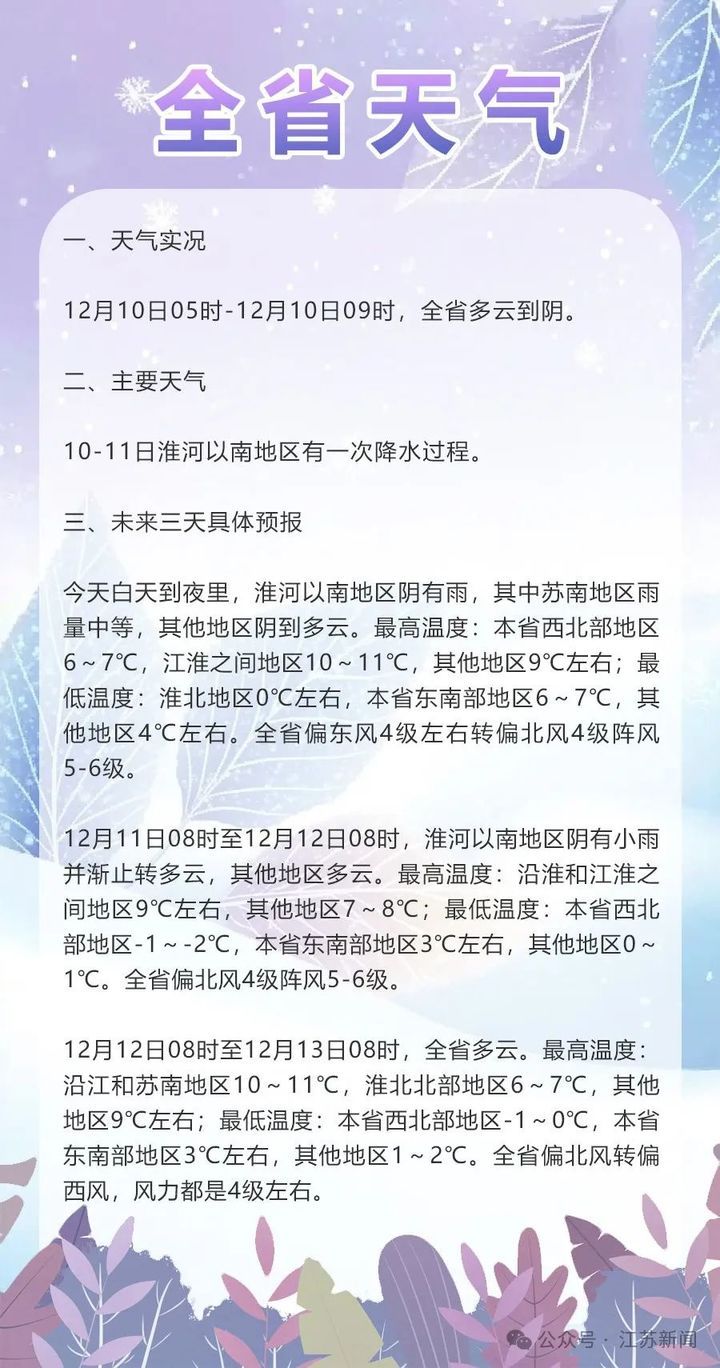 全省天气

一、天气实况

12月10日05时-12月10日09时，全省多云到阴。

二、主要天气

10-11日淮河以南地区有一次降水过程。

三、未来三天具体预报

今天白天到夜里，淮河以南地区阴有雨，其中苏南地区雨量中等，其他地区阴到多云。最高温度：本省西北部地区6～7℃，江淮之间地区10～11℃，其他地区9℃左右；最低温度：淮北地区0℃左右，本省东南部地区6～7℃，其他地区4℃左右。全省偏东风4级左右转偏北风4级阵风5-6级。

12月11日08时至12月12日08时，淮河以南地区阴有小雨并渐止转多云，其他地区多云。最高温度：沿淮和江淮之间地区9℃左右，其他地区7～8℃；最低温度：本省西北部地区-1～-2℃，本省东南部地区3℃左右，其他地区0～1℃。全省偏北风4级阵风5-6级。

12月12日08时至12月13日08时，全省多云。最高温度：沿江和苏南地区10～11℃，淮北北部地区6～7℃，其他地区9℃左右；最低温度：本省西北部地区-1～0℃，本省东南部地区3℃左右，其他地区1～2℃。全省偏北风转偏西风，风力都是4级左右。

公众号 · 江苏新闻